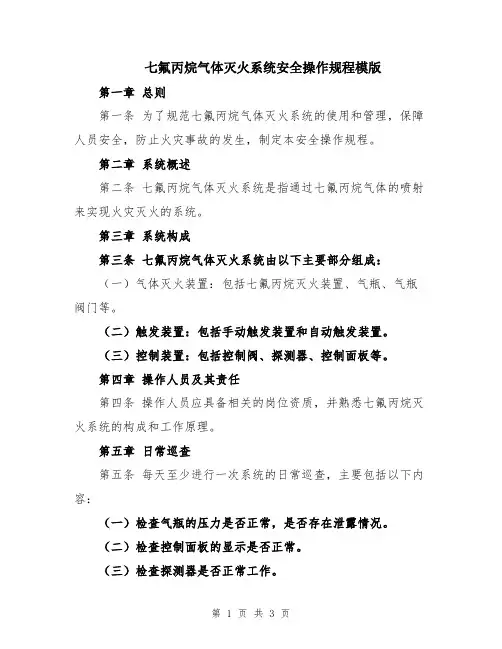 七氟丙烷气体灭火系统安全操作规程模版

第一章 总则

第一条 为了规范七氟丙烷气体灭火系统的使用和管理，保障人员安全，防止火灾事故的发生，制定本安全操作规程。

第二章 系统概述

第二条 七氟丙烷气体灭火系统是指通过七氟丙烷气体的喷射来实现火灾灭火的系统。

第三章 系统构成

第三条 七氟丙烷气体灭火系统由以下主要部分组成：

（一）气体灭火装置：包括七氟丙烷灭火装置、气瓶、气瓶阀门等。

（二）触发装置：包括手动触发装置和自动触发装置。

（三）控制装置：包括控制阀、探测器、控制面板等。

第四章 操作人员及其责任

第四条 操作人员应具备相关的岗位资质，并熟悉七氟丙烷灭火系统的构成和工作原理。

第五章 日常巡查

第五条 每天至少进行一次系统的日常巡查，主要包括以下内容：

（一）检查气瓶的压力是否正常，是否存在泄露情况。

（二）检查控制面板的显示是否正常。

（三）检查探测器是否正常工作。

第 1 页 共 3 页